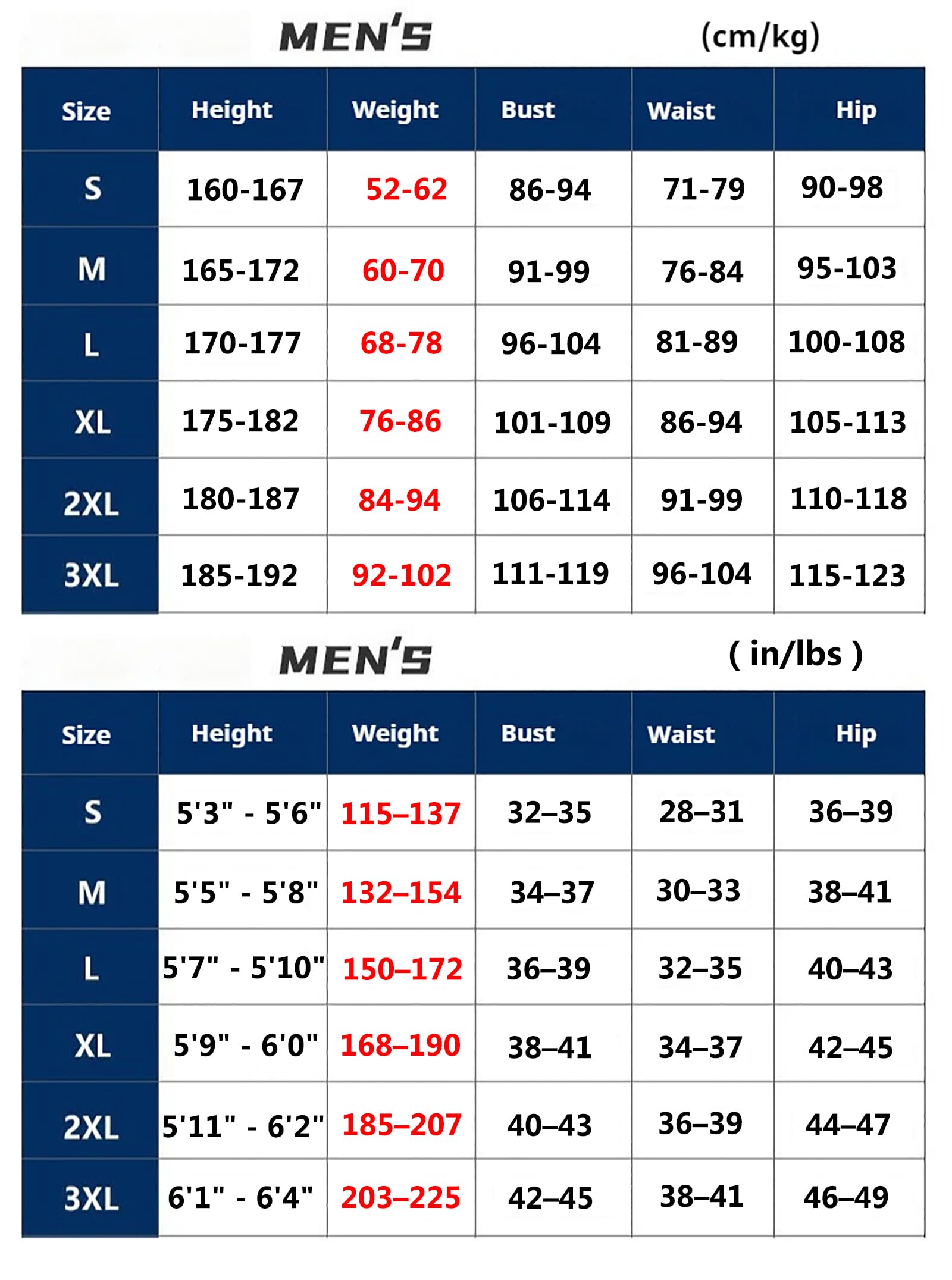 MEN'S (cm/kg)

| Size | Height | Weight | Bust | Waist | Hip |
|---|---|---|---|---|---|
| S | 160-167 | 52-62 | 86-94 | 71-79 | 90-98 |
| M | 165-172 | 60-70 | 91-99 | 76-84 | 95-103 |
| L | 170-177 | 68-78 | 96-104 | 81-89 | 100-108 |
| XL | 175-182 | 76-86 | 101-109 | 86-94 | 105-113 |
| 2XL | 180-187 | 84-94 | 106-114 | 91-99 | 110-118 |
| 3XL | 185-192 | 92-102 | 111-119 | 96-104 | 115-123 |

MEN'S ( in/lbs )

| Size | Height | Weight | Bust | Waist | Hip |
|---|---|---|---|---|---|
| S | 5'3" - 5'6" | 115–137 | 32–35 | 28–31 | 36–39 |
| M | 5'5" - 5'8" | 132–154 | 34–37 | 30–33 | 38–41 |
| L | 5'7" - 5'10" | 150–172 | 36–39 | 32–35 | 40–43 |
| XL | 5'9" - 6'0" | 168–190 | 38–41 | 34–37 | 42–45 |
| 2XL | 5'11" - 6'2" | 185–207 | 40–43 | 36–39 | 44–47 |
| 3XL | 6'1" - 6'4" | 203–225 | 42–45 | 38–41 | 46–49 |